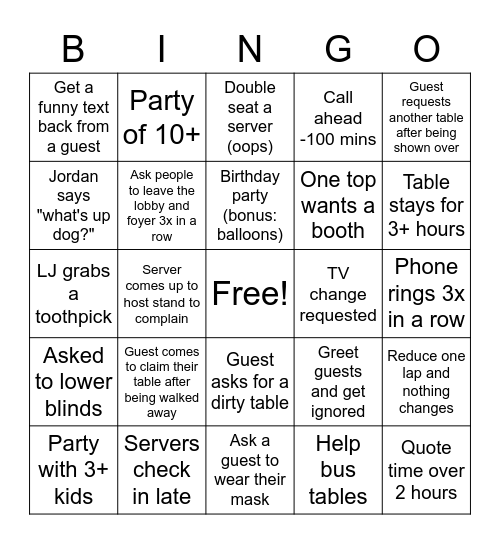 | B | I | N | G | O |
|---|---|---|---|---|
| Get a funny text back from a guest | Party of 10+ | Double seat a server (oops) | Call ahead -100 mins | Guest requests another table after being shown over |
| Jordan says "what's up dog?" | Ask people to leave the lobby and foyer 3x in a row | Birthday party (bonus: balloons) | One top wants a booth | Table stays for 3+ hours |
| LJ grabs a toothpick | Server comes up to host stand to complain | Free! | TV change requested | Phone rings 3x in a row |
| Asked to lower blinds | Guest comes to claim their table after being walked away | Guest asks for a dirty table | Greet guests and get ignored | Reduce one lap and nothing changes |
| Party with 3+ kids | Servers check in late | Ask a guest to wear their mask | Help bus tables | Quote time over 2 hours |